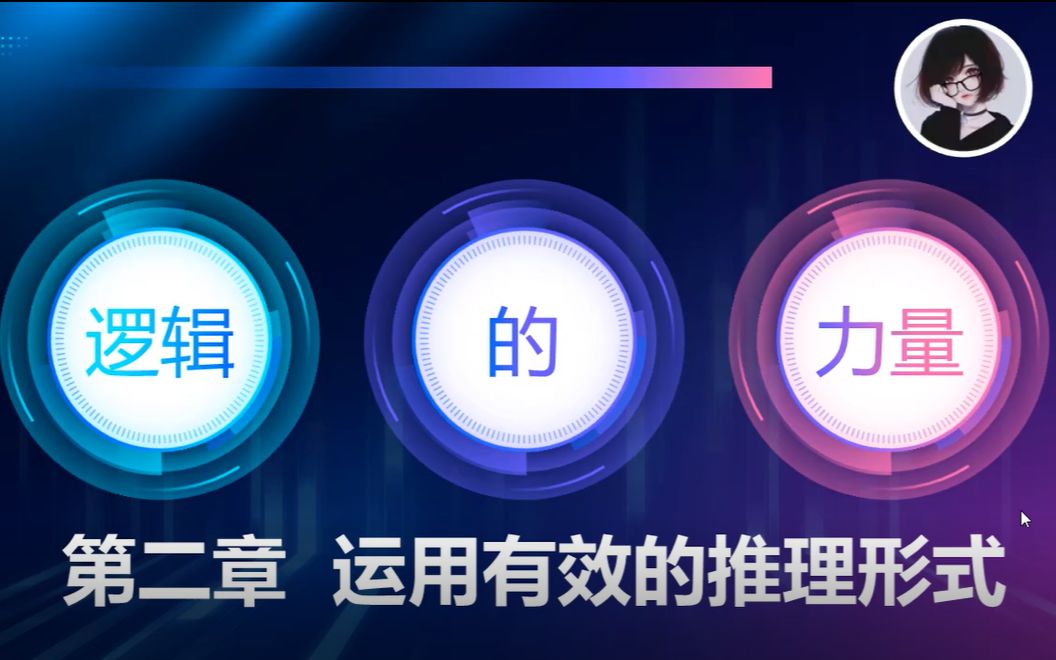 逻辑

的

力量

第二章 运用有效的推理形式